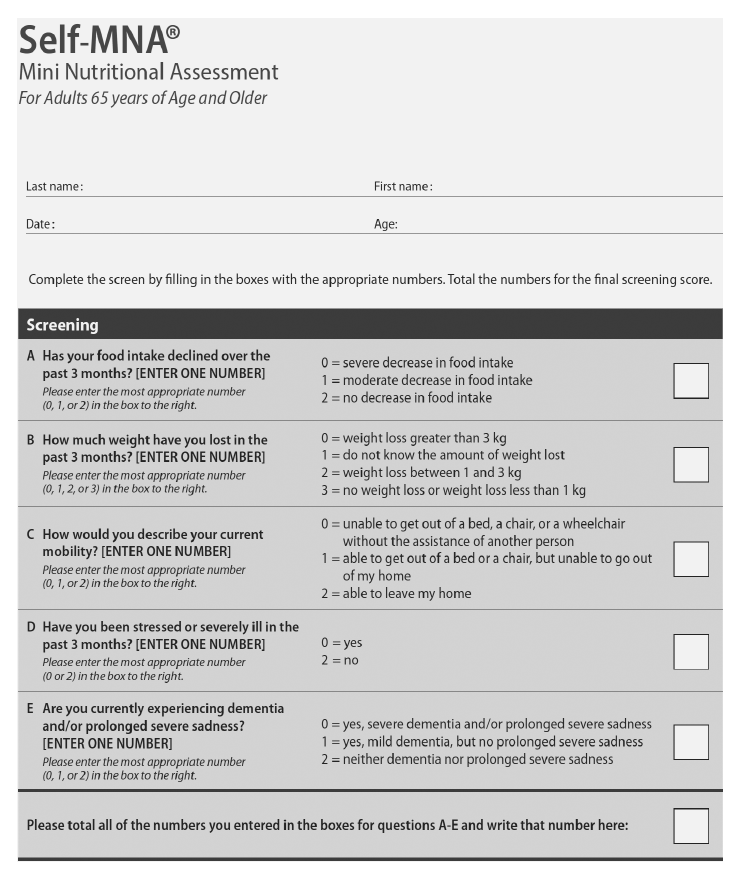 Self-MNA®
Mini Nutritional Assessment
For Adults 65 years of Age and Older

Last name:

First name:

Date:

Age:

Complete the screen by filling in the boxes with the appropriate numbers. Total the numbers for the final screening score.

Screening

A Has your food intake declined over the past 3 months? [ENTER ONE NUMBER]
Please enter the most appropriate number (0, 1, or 2) in the box to the right.
0 = severe decrease in food intake
1 = moderate decrease in food intake
2 = no decrease in food intake

B How much weight have you lost in the past 3 months? [ENTER ONE NUMBER]
Please enter the most appropriate number (0, 1, 2, or 3) in the box to the right.
0 = weight loss greater than 3 kg
1 = do not know the amount of weight lost
2 = weight loss between 1 and 3 kg
3 = no weight loss or weight loss less than 1 kg

C How would you describe your current mobility? [ENTER ONE NUMBER]
Please enter the most appropriate number (0, 1, or 2) in the box to the right.
0 = unable to get out of a bed, a chair, or a wheelchair without the assistance of another person
1 = able to get out of a bed or a chair, but unable to go out of my home
2 = able to leave my home

D Have you been stressed or severely ill in the past 3 months? [ENTER ONE NUMBER]
Please enter the most appropriate number (0 or 2) in the box to the right.
0 = yes
2 = no

E Are you currently experiencing dementia and/or prolonged severe sadness? [ENTER ONE NUMBER]
Please enter the most appropriate number (0, 1, or 2) in the box to the right.
0 = yes, severe dementia and/or prolonged severe sadness
1 = yes, mild dementia, but no prolonged severe sadness
2 = neither dementia nor prolonged severe sadness

Please total all of the numbers you entered in the boxes for questions A-E and write that number here: